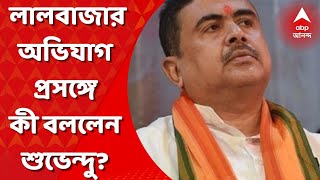 লালবাজার অভিযাগ প্রসঙ্গে কী বললেন শুভেন্দু?

abp
আনন্দ